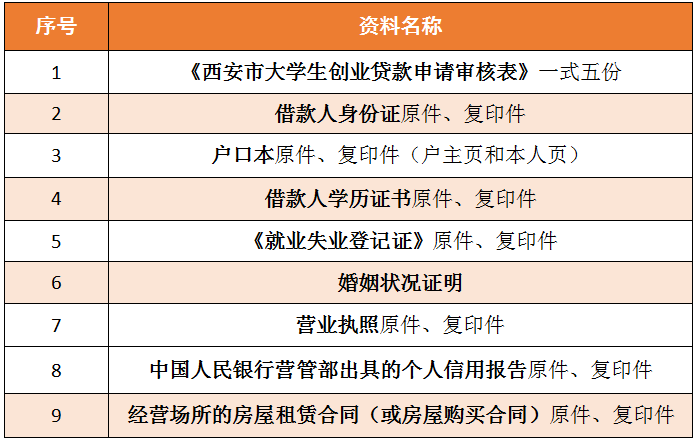 | 序号 | 资料名称 |
|---|---|
| 1 | 《西安市大学生创业贷款申请审核表》一式五份 |
| 2 | 借款人身份证原件、复印件 |
| 3 | 户口本原件、复印件（户主页和本人页） |
| 4 | 借款人学历证书原件、复印件 |
| 5 | 《就业失业登记证》原件、复印件 |
| 6 | 婚姻状况证明 |
| 7 | 营业执照原件、复印件 |
| 8 | 中国人民银行营管部出具的个人信用报告原件、复印件 |
| 9 | 经营场所的房屋租赁合同（或房屋购买合同）原件、复印件 |